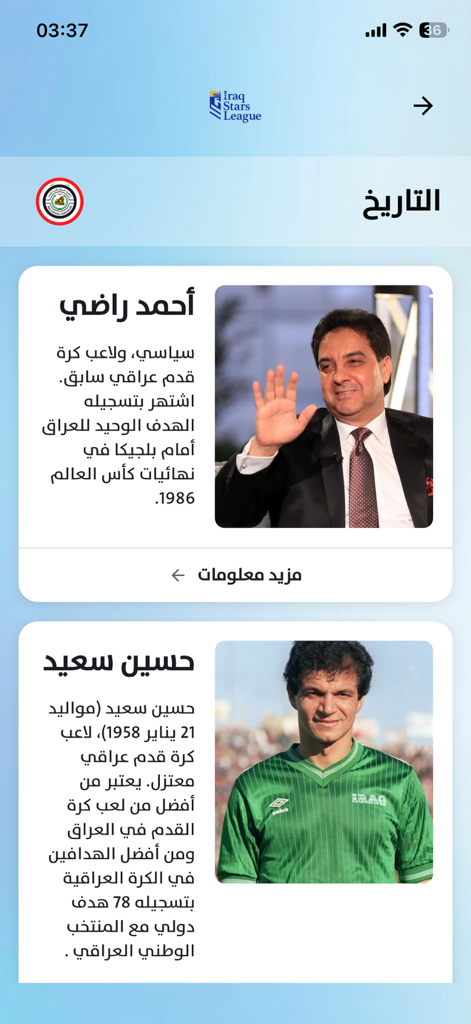 03:37

36

Iraq Stars League

التاريخ

أحمد راضي

سياسي، ولاعب كرة قدم عراقي سابق. اشتهر بتسجيله الهدف الوحيد للعراق أمام بلجيكا في نهائيات كأس العالم 1986.

مزيد معلومات

حسين سعيد

حسين سعيد (مواليد 21 يناير 1958)، لاعب كرة قدم عراقي معتزل. يعتبر من أفضل من لعب كرة القدم في العراق ومن أفضل الهدافين في الكرة العراقية بتسجيله 78 هدف دولي مع المنتخب الوطني العراقي .

IRAQ